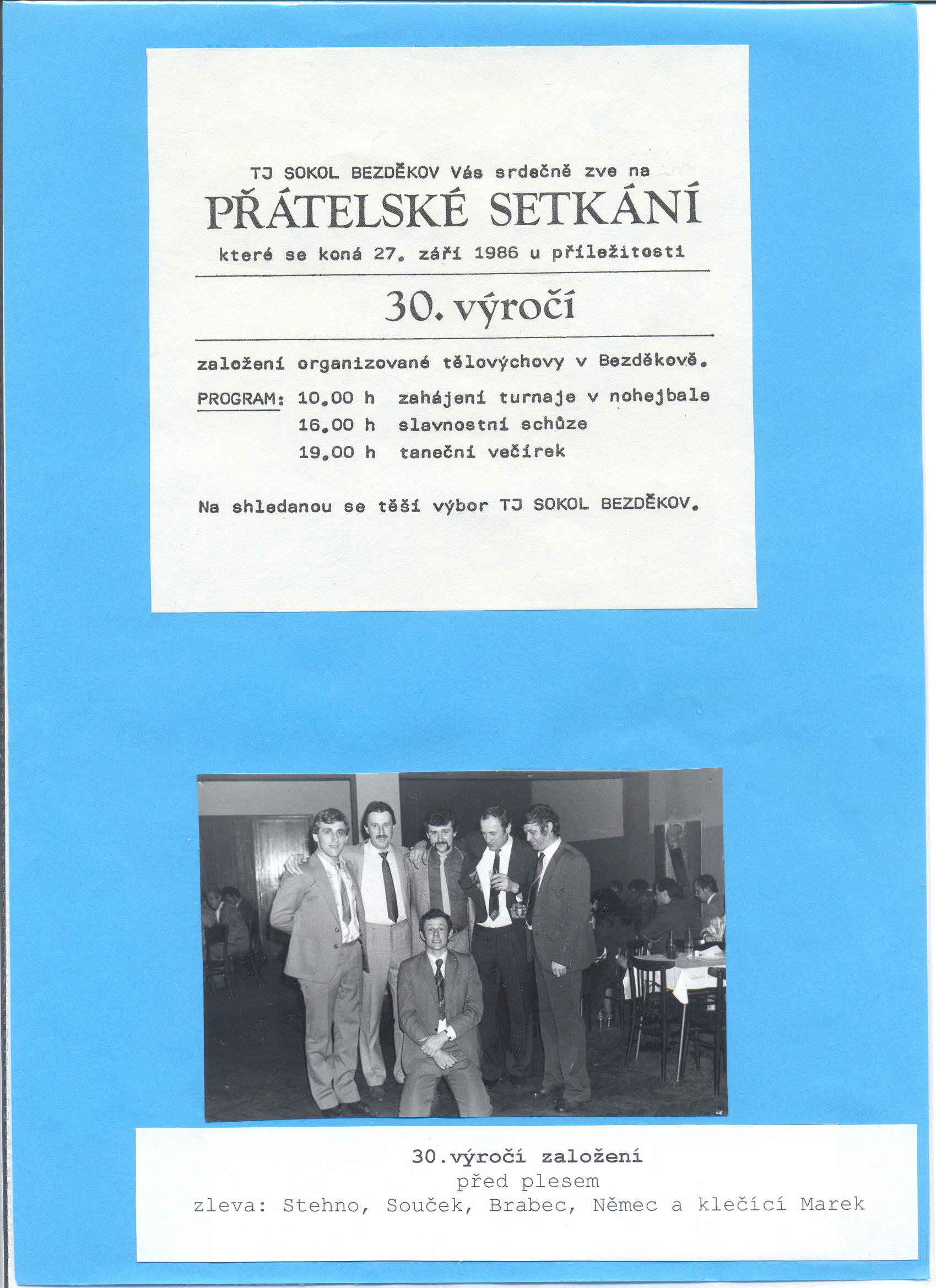 TJ SOKOL BEZDĚKOV Vás srdečně zve na

PŘÁTELSKÉ SETKÁNÍ

které se koná 27. září 1986 u příležitosti

30. výročí

založení organizované tělovýchovy v Bezděkově.

PROGRAM: 10.00 h zahájení turnaje v nohejbale
16.00 h slavnostní schůze
19.00 h taneční večírek

Na shledanou se těší výbor TJ SOKOL BEZDĚKOV.

30.výročí založení
před plesem
zleva: Stehno, Souček, Brabec, Němec a klečící Marek